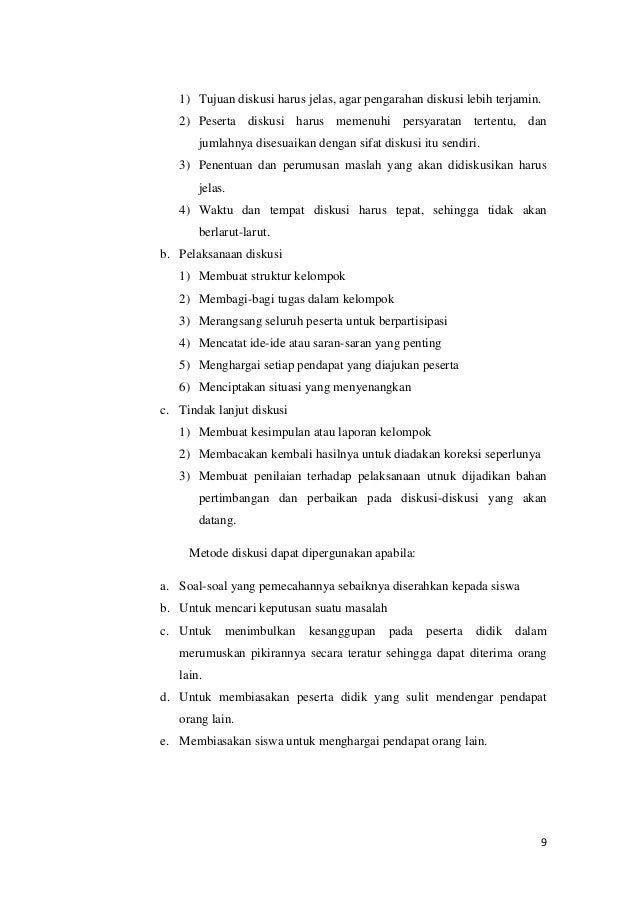 1) Tujuan diskusi harus jelas, agar pengarahan diskusi lebih terjamin.
2) Peserta diskusi harus memenuhi persyaratan tertentu, dan jumlahnya disesuaikan dengan sifat diskusi itu sendiri.
3) Penentuan dan perumusan maslah yang akan didiskusikan harus jelas.
4) Waktu dan tempat diskusi harus tepat, sehingga tidak akan berlarut-larut.

b. Pelaksanaan diskusi
1) Membuat struktur kelompok
2) Membagi-bagi tugas dalam kelompok
3) Merangsang seluruh peserta untuk berpartisipasi
4) Mencatat ide-ide atau saran-saran yang penting
5) Menghargai setiap pendapat yang diajukan peserta
6) Menciptakan situasi yang menyenangkan

c. Tindak lanjut diskusi
1) Membuat kesimpulan atau laporan kelompok
2) Membacakan kembali hasilnya untuk diadakan koreksi seperlunya
3) Membuat penilaian terhadap pelaksanaan utnuk dijadikan bahan pertimbangan dan perbaikan pada diskusi-diskusi yang akan datang.

Metode diskusi dapat dipergunakan apabila:

a. Soal-soal yang pemecahannya sebaiknya diserahkan kepada siswa
b. Untuk mencari keputusan suatu masalah
c. Untuk menimbulkan kesanggupan pada peserta didik dalam merumuskan pikirannya secara teratur sehingga dapat diterima orang lain.
d. Untuk membiasakan peserta didik yang sulit mendengar pendapat orang lain.
e. Membiasakan siswa untuk menghargai pendapat orang lain.

9